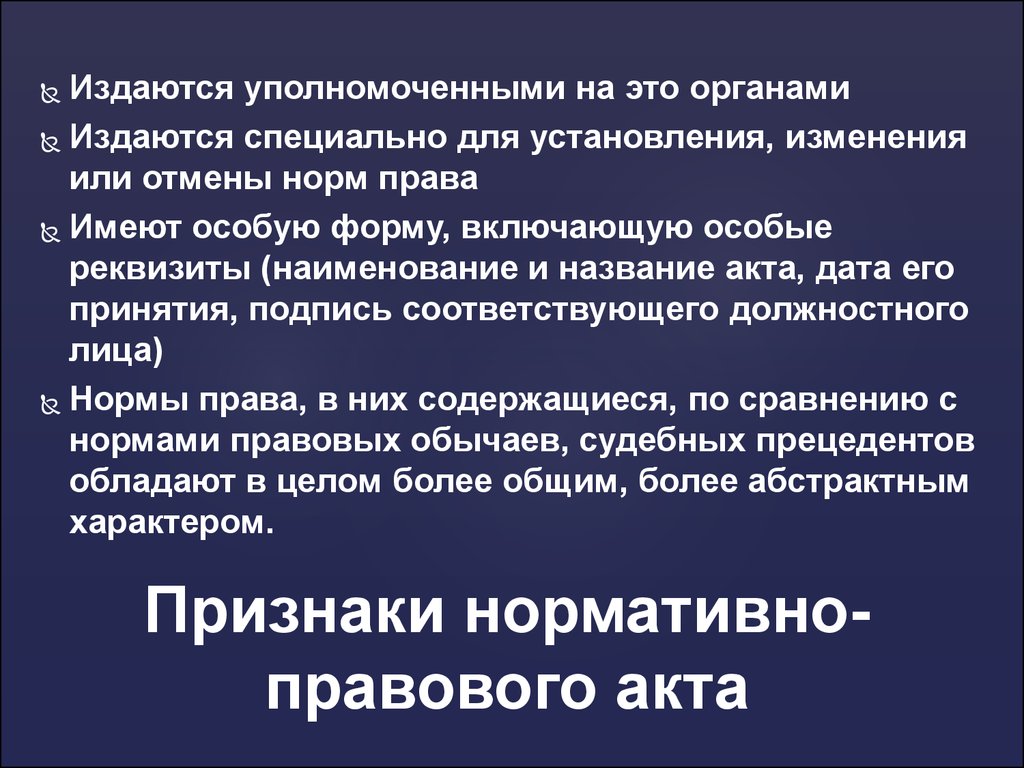 Издаются уполномоченными на это органами

Издаются специально для установления, изменения или отмены норм права

Имеют особую форму, включающую особые реквизиты (наименование и название акта, дата его принятия, подпись соответствующего должностного лица)

Нормы права, в них содержащиеся, по сравнению с нормами правовых обычаев, судебных прецедентов обладают в целом более общим, более абстрактным характером.

Признаки нормативно-правового акта